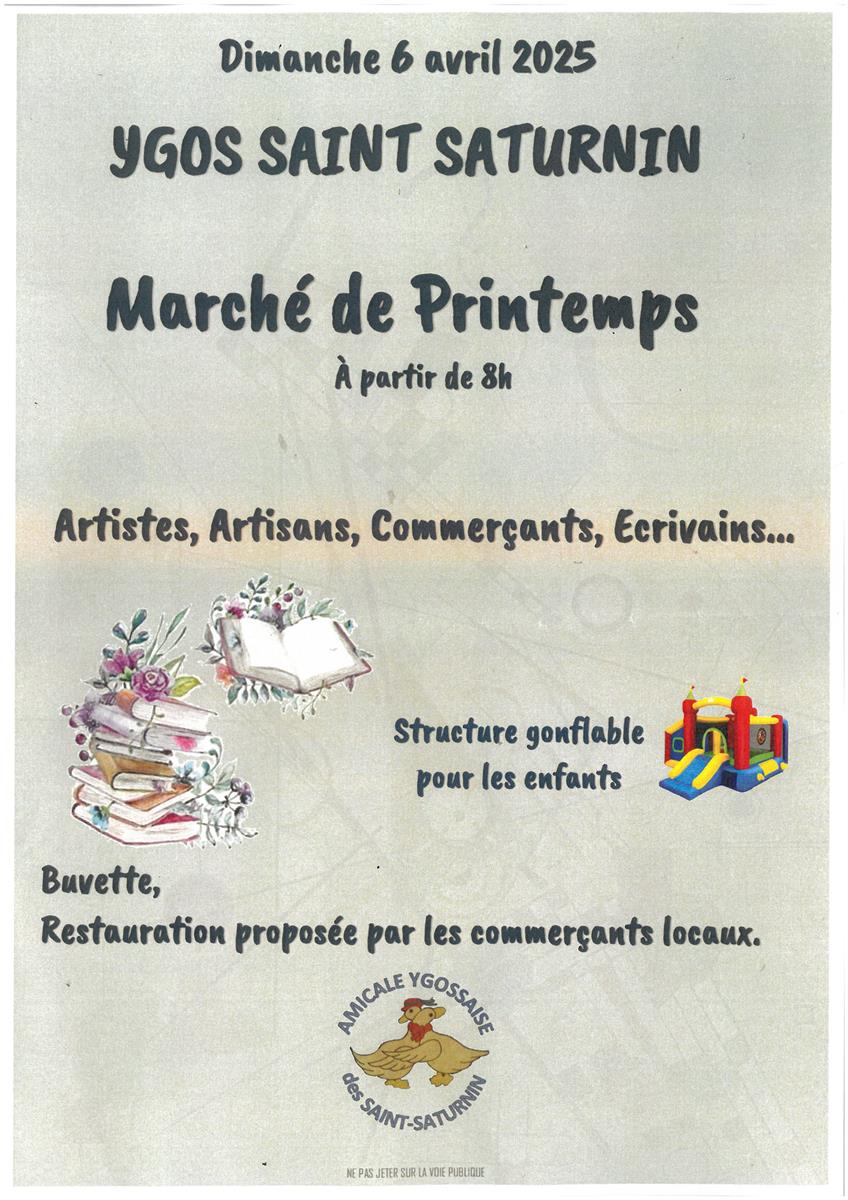 Dimanche 6 avril 2025

YGOS SAINT SATURNIN

Marché de Printemps

À partir de 8h

Artistes, Artisans, Commerçants, Ecrivains...

Structure gonflable pour les enfants

Buvette,
Restauration proposée par les commerçants locaux.

AMICALE YGOSSAISE des SAINT-SATURNIN

NE PAS JETER SUR LA VOIE PUBLIQUE